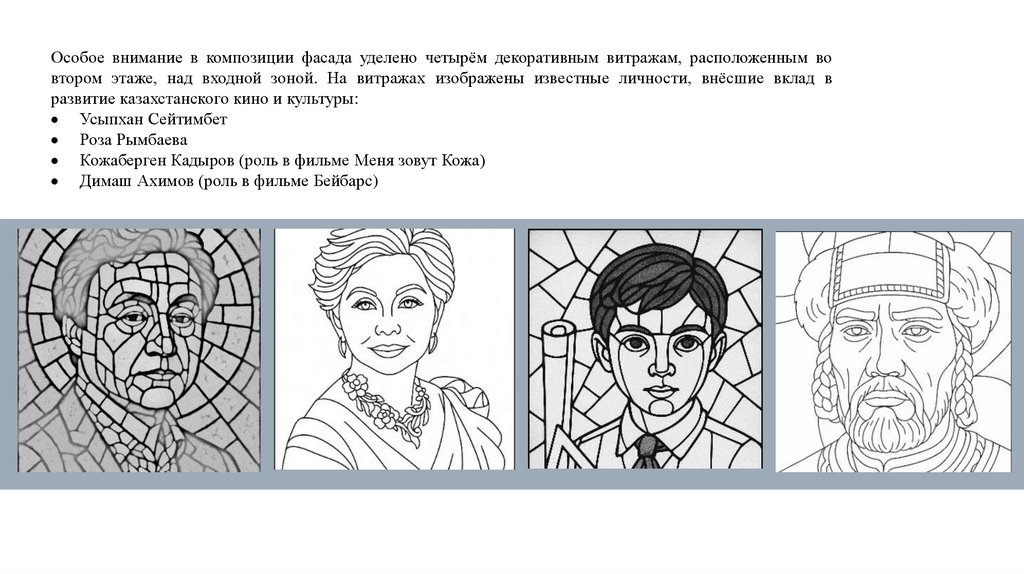 Особое внимание в композиции фасада уделено четырём декоративным витражам, расположенным во втором этаже, над входной зоной. На витражах изображены известные личности, внёсшие вклад в развитие казахстанского кино и культуры:

• Усыпхан Сейтимбет
• Роза Рымбаева
• Кожаберген Кадыров (роль в фильме Меня зовут Кожа)
• Димаш Ахимов (роль в фильме Бейбарс)